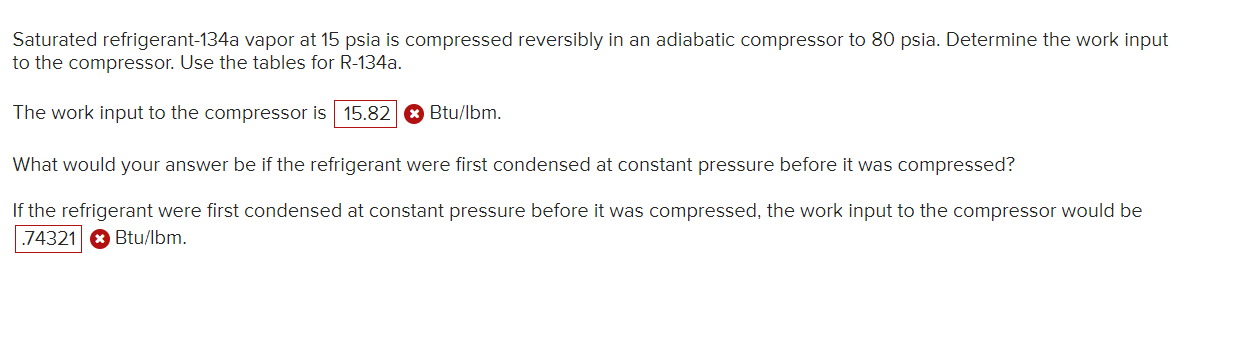 Saturated refrigerant-134a vapor at 15 psia is compressed reversibly in an adiabatic compressor to 80 psia. Determine the work input to the compressor. Use the tables for R-134a.

The work input to the compressor is 15.82 Btu/lbm.

What would your answer be if the refrigerant were first condensed at constant pressure before it was compressed?

If the refrigerant were first condensed at constant pressure before it was compressed, the work input to the compressor would be .74321 Btu/lbm.